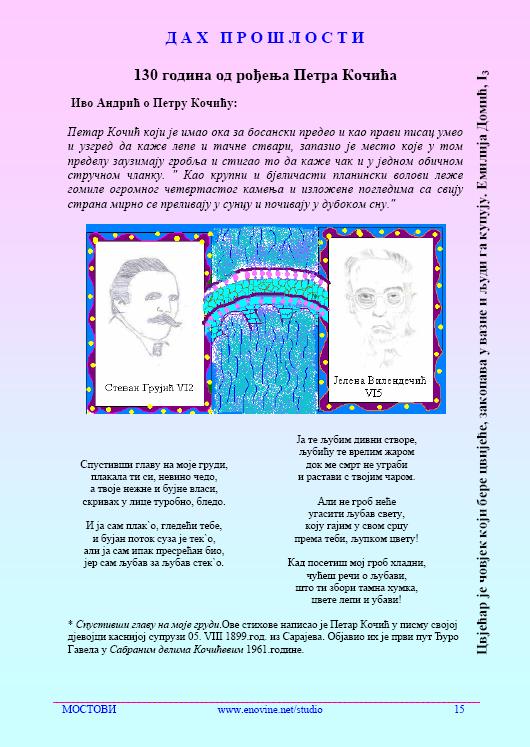 ДАХ ПРОШЛОСТИ

130 година од рођења Петра Кочића

Иво Андрић о Петру Кочићу:

Петар Кочић који је имао ока за босански предео и као прави писац умео и узгред да каже лепе и тачне ствари, запазио је место које у том пределу заузимају гробља и стигао то да каже чак и у једном обичном стручном чланку. " Као крупни и бјеличасти планински волови леже гомиле огромног четвртастог камења и изложене погледима са свију страна мирно се преливају у сунцу и почивају у дубоком сну."

Стеван Грујић VI2

Јелена Вилендечић VI5

Спустивши главу на моје груди,
плакала ти си, невино чедо,
а твоје нежне и бујне власи,
скривах у лице туробно, бледо.

И ја сам плак`о, гледећи тебе,
и бујан поток суза је тек`о,
али ја сам ипак пресрећан био,
јер сам љубав за љубав стек`о.

Ја те љубим дивни створе,
љубићу те врелим жаром
док ме смрт не уграби
и растави с твојим чаром.

Али не гроб неће
угасити љубав свету,
коју гајим у свом срцу
према теби, љупком цвету!

Кад посетиш мој гроб хладни,
чућеш речи о љубави,
што ти збори тамна хумка,
цвете лепи и убави!

* Спустивши главу на моје груди.Ове стихове написао је Петар Кочић у писму својој дјевојци каснијој супрузи 05. VIII 1899.год. из Сарајева. Објавио их је први пут Ђуро Гавела у Сабраним делима Кочићевим 1961.године.

Цвјећар је човјек који бере цвијеће, закопава у вазне и људи га купују. Емилија Домић, I3

МОСТОВИ www.enovine.net/studio 15